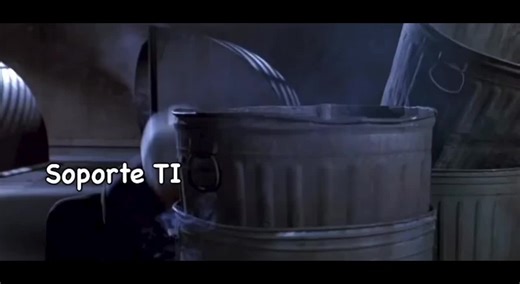 Soporte TI